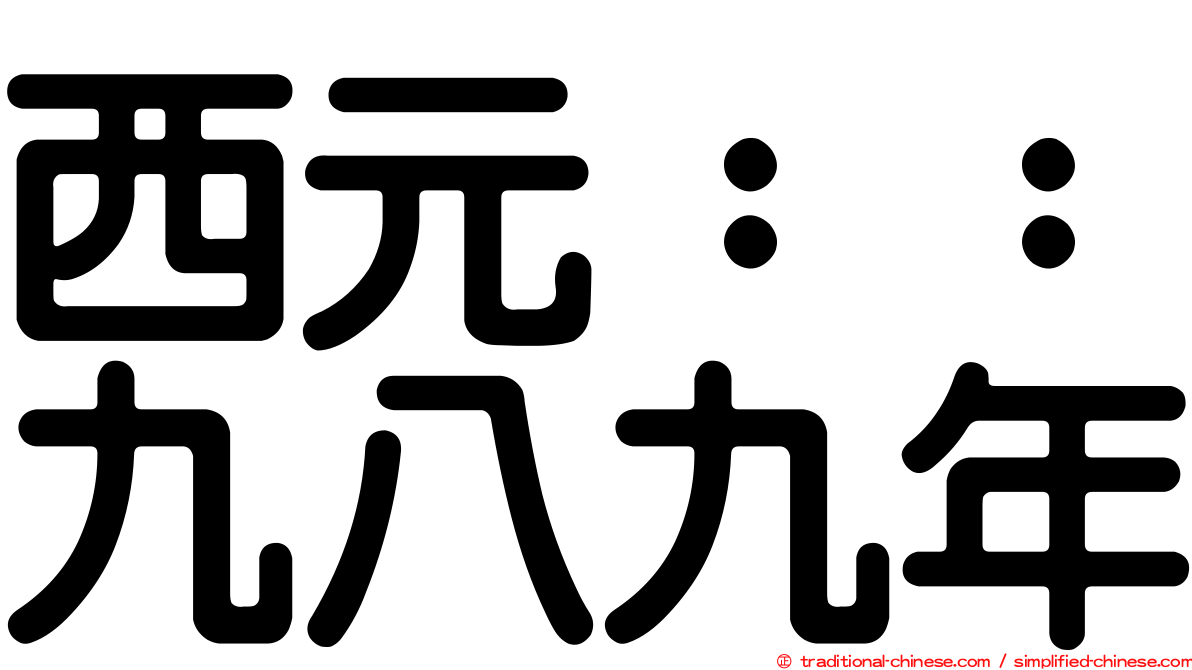 西元：：
九八九年

© traditional-chinese.com / simplified-chinese.com